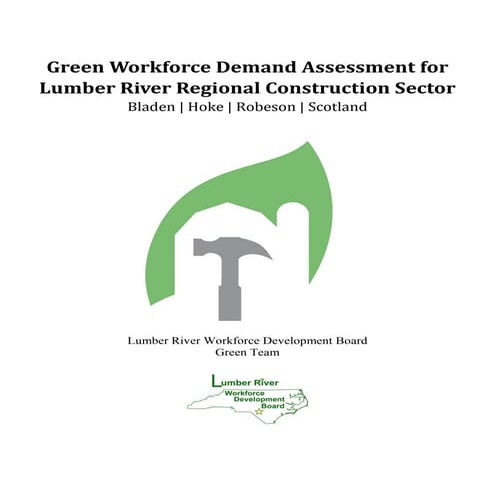 Green Workforce Demand Assessment for Lumber River Regional Construction Sector
Bladen | Hoke | Robeson | Scotland

Lumber River Workforce Development Board
Green Team

Lumber River
Workforce Development Board